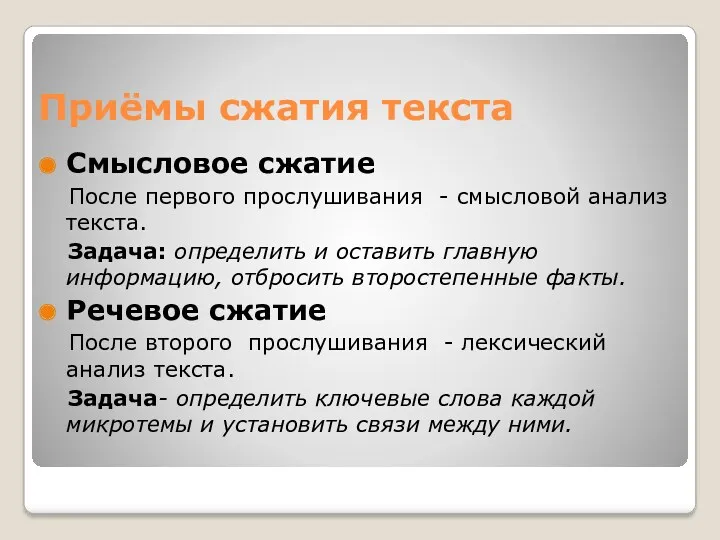 Приёмы сжатия текста

Смысловое сжатие

После первого прослушивания - смысловой анализ текста.

Задача: определить и оставить главную информацию, отбросить второстепенные факты.

Речевое сжатие

После второго прослушивания - лексический анализ текста.

Задача- определить ключевые слова каждой микротемы и установить связи между ними.